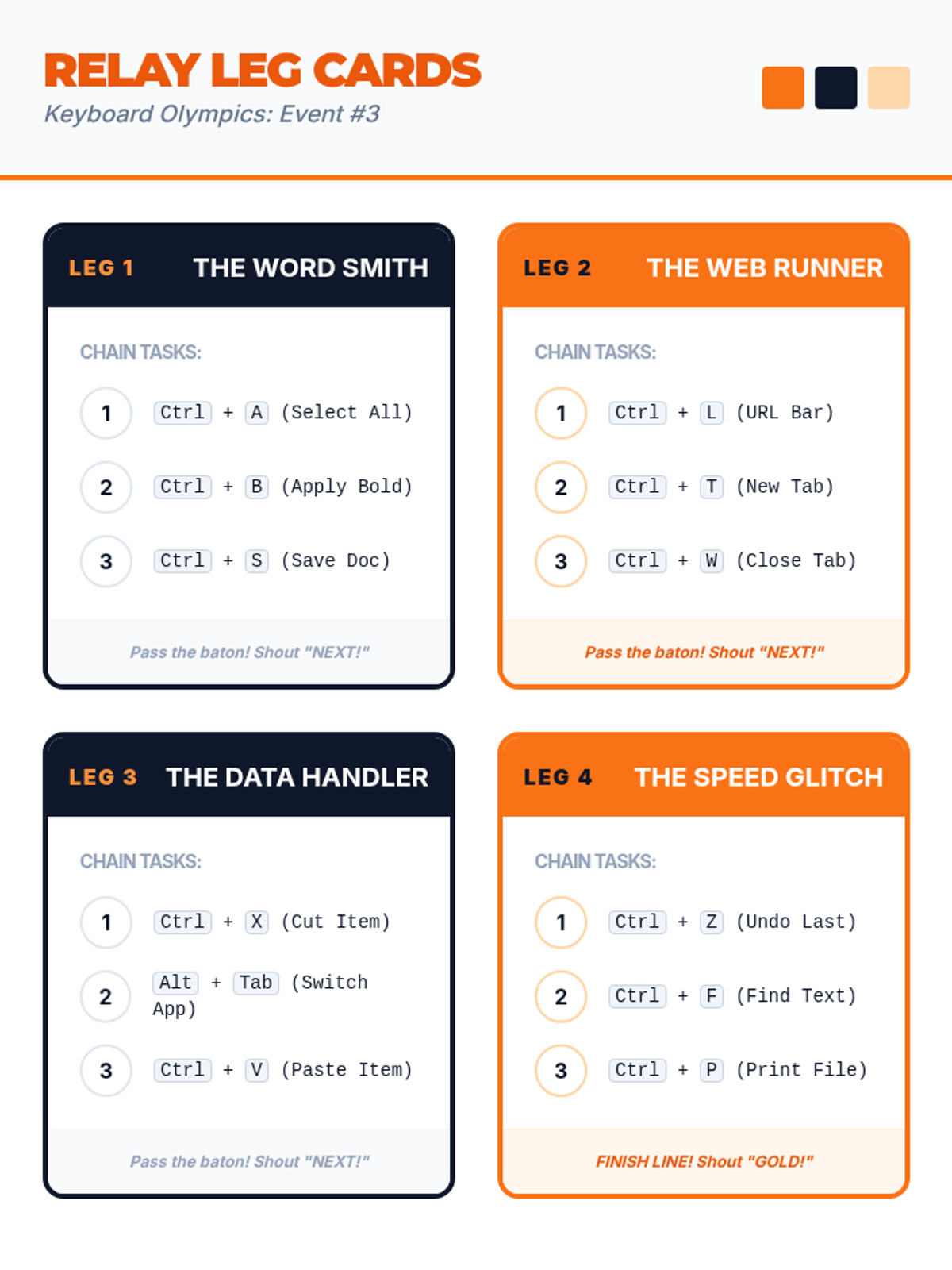 RELAY LEG CARDS
Keyboard Olympics: Event #3

LEG 1 THE WORD SMITH

CHAIN TASKS:

1 Ctrl + A (Select All)

2 Ctrl + B (Apply Bold)

3 Ctrl + S (Save Doc)

Pass the baton! Shout "NEXT!"

LEG 2 THE WEB RUNNER

CHAIN TASKS:

1 Ctrl + L (URL Bar)

2 Ctrl + T (New Tab)

3 Ctrl + W (Close Tab)

Pass the baton! Shout "NEXT!"

LEG 3 THE DATA HANDLER

CHAIN TASKS:

1 Ctrl + X (Cut Item)

2 Alt + Tab (Switch App)

3 Ctrl + V (Paste Item)

Pass the baton! Shout "NEXT!"

LEG 4 THE SPEED GLITCH

CHAIN TASKS:

1 Ctrl + Z (Undo Last)

2 Ctrl + F (Find Text)

3 Ctrl + P (Print File)

FINISH LINE! Shout "GOLD!"